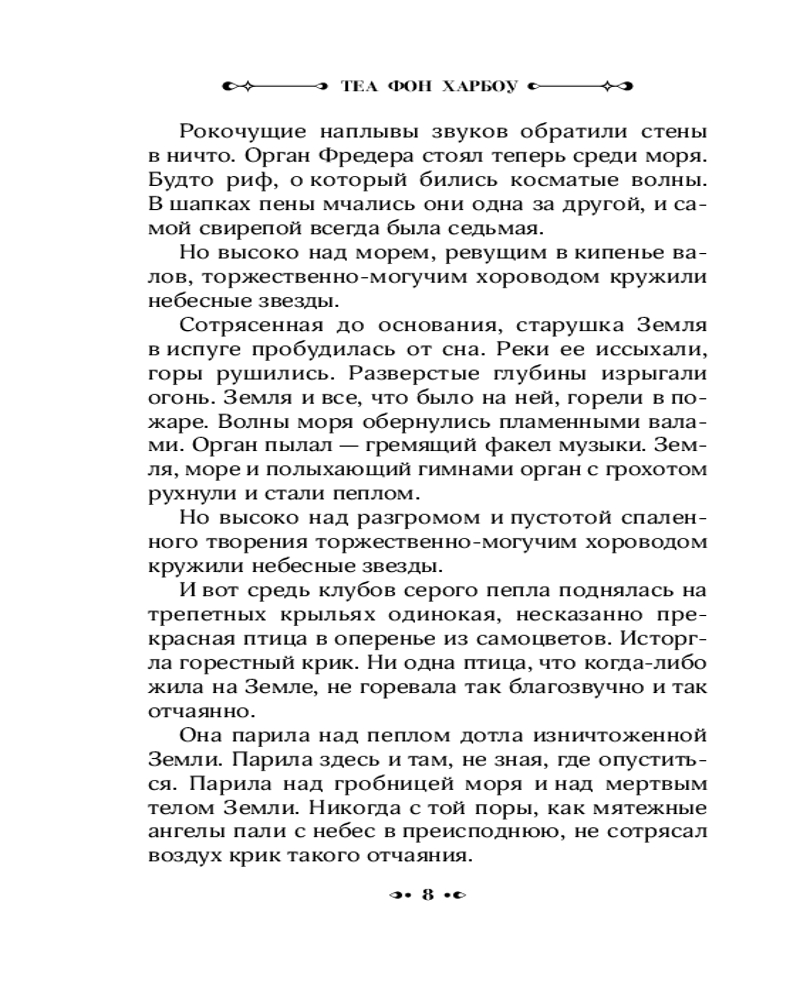 ТЕА ФОН ХАРБОУ

Рокочущие наплывы звуков обратили стены в ничто. Орган Фредера стоял теперь среди моря. Будто риф, о который бились косматые волны. В шапках пены мчались они одна за другой, и самой свирепой всегда была седьмая.

Но высоко над морем, ревущим в кипенье валов, торжественно-могучим хороводом кружили небесные звезды.

Сотрясенная до основания, старушка Земля в испуге пробудилась от сна. Реки ее иссыхали, горы рушились. Разверстые глубины изрыгали огонь. Земля и все, что было на ней, горели в пожаре. Волны моря обернулись пламенными валами. Орган пылал — гремящий факел музыки. Земля, море и полыхающий гимнами орган с грохотом рухнули и стали пеплом.

Но высоко над разгромом и пустотой спаленного творения торжественно-могучим хороводом кружили небесные звезды.

И вот средь клубов серого пепла поднялась на трепетных крыльях одинокая, несказанно прекрасная птица в оперенье из самоцветов. Исторгла горестный крик. Ни одна птица, что когда-либо жила на Земле, не горевала так благозвучно и так отчаянно.

Она парила над пеплом дотла изничтоженной Земли. Парила здесь и там, не зная, где опуститься. Парила над гробницей моря и над мертвым телом Земли. Никогда с той поры, как мятежные ангелы пали с небес в преисподнюю, не сотрясал воздух крик такого отчаяния.

8